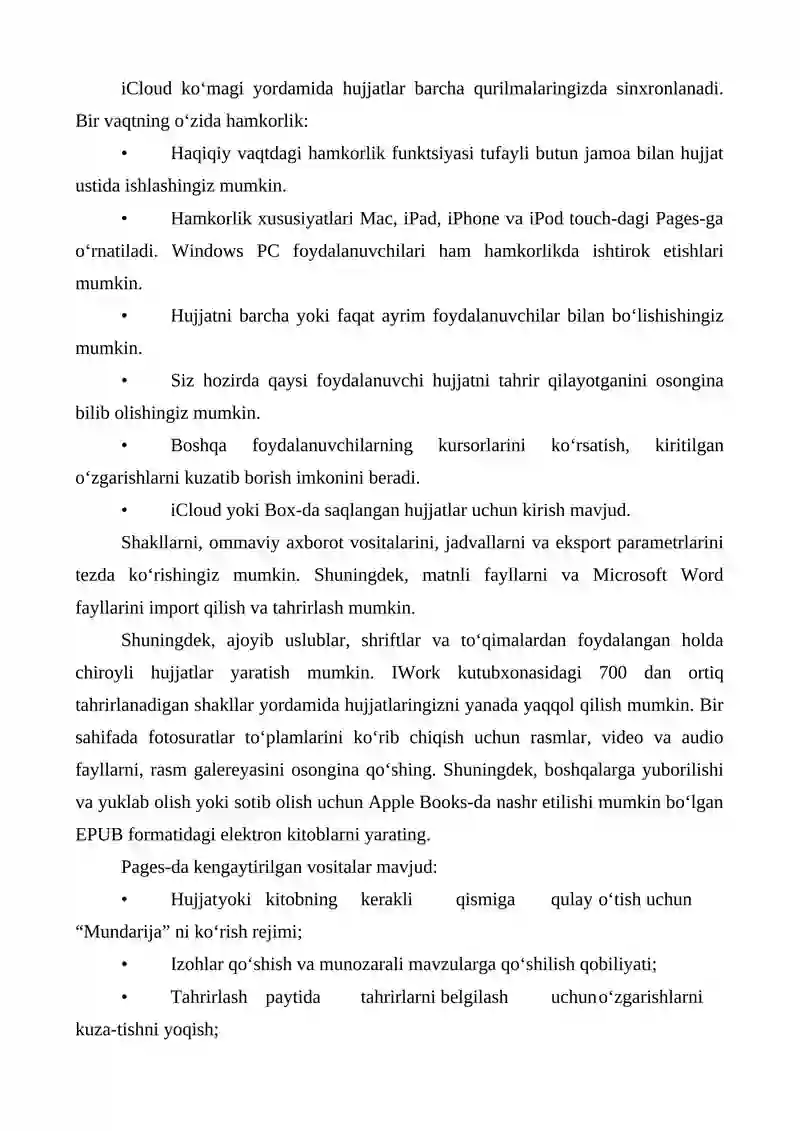 iCloud ko‘magi yordamida hujjatlar barcha qurilmalaringizda sinxronlanadi. Bir vaqtning o‘zida hamkorlik:

• Haqiqiy vaqtdagi hamkorlik funktsiyasi tufayli butun jamoa bilan hujjat ustida ishlashingiz mumkin.

• Hamkorlik xususiyatlari Mac, iPad, iPhone va iPod touch-dagi Pages-ga o‘rnatiladi. Windows PC foydalanuvchilari ham hamkorlikda ishtirok etishlari mumkin.

• Hujjatni barcha yoki faqat ayrim foydalanuvchilar bilan bo‘lishishingiz mumkin.

• Siz hozirda qaysi foydalanuvchi hujjatni tahrir qilayotganini osongina bilib olishingiz mumkin.

• Boshqa foydalanuvchilarning kursorlarini ko‘rsatish, kiritilgan o‘zgarishlarni kuzatib borish imkonini beradi.

• iCloud yoki Box-da saqlangan hujjatlar uchun kirish mavjud.

Shakllarni, ommaviy axborot vositalarini, jadvallarni va eksport parametrlarini tezda ko‘rishingiz mumkin. Shuningdek, matnli fayllarni va Microsoft Word fayllarini import qilish va tahrirlash mumkin.

Shuningdek, ajoyib uslublar, shriftlar va to‘qimalardan foydalangan holda chiroyli hujjatlar yaratish mumkin. IWork kutubxonasidagi 700 dan ortiq tahrirlanadigan shakllar yordamida hujjatlaringizni yanada yaqqol qilish mumkin. Bir sahifada fotosuratlar to‘plamlarini ko‘rib chiqish uchun rasmlar, video va audio fayllarni, rasm galereyasini osongina qo‘shing. Shuningdek, boshqalarga yuborilishi va yuklab olish yoki sotib olish uchun Apple Books-da nashr etilishi mumkin bo‘lgan EPUB formatidagi elektron kitoblarni yarating.

Pages-da kengaytirilgan vositalar mavjud:

• Hujjatyoki kitobning kerakli qismiga qulay o‘tish uchun “Mundarija” ni ko‘rish rejimi;

• Izohlar qo‘shish va munozarali mavzularga qo‘shilish qobiliyati;

• Tahrirlash paytida tahrirlarni belgilash uchuno‘zgarishlarni kuza-tishni yoqish;